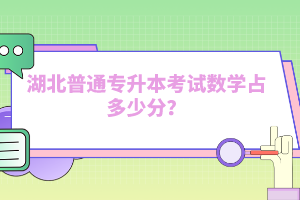 湖北普通专升本考试数学占多少分?